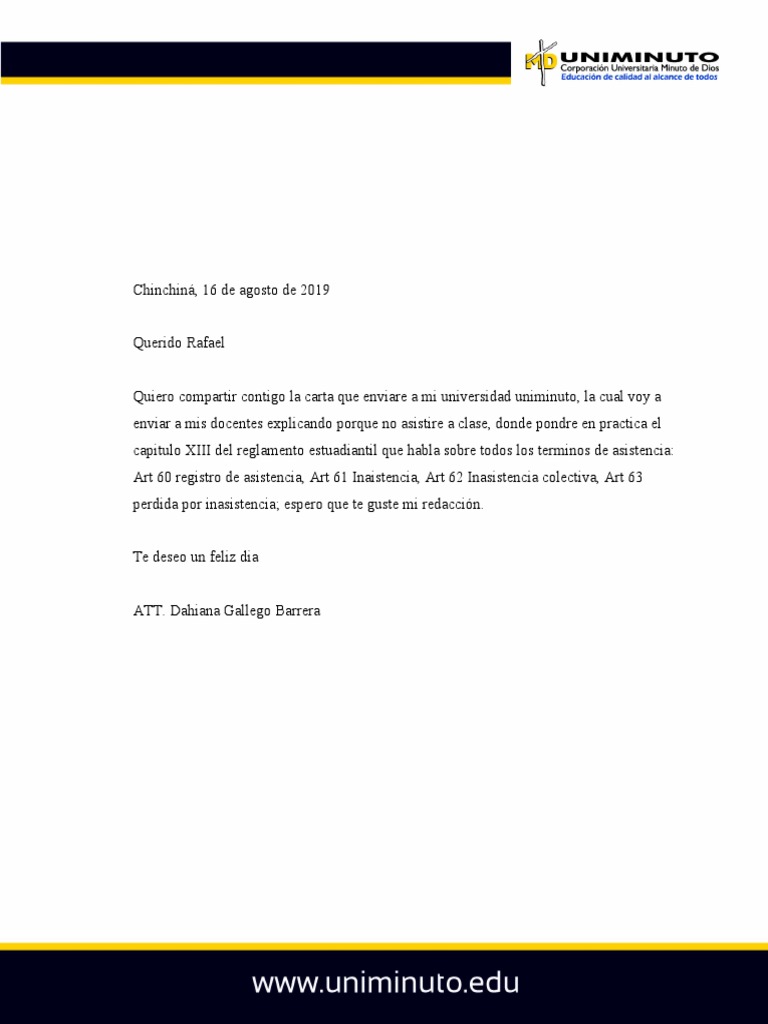 MD UNIMINUTO
Corporación Universitaria Minuto de Dios
Educación de calidad al alcance de todos

Chinchiná, 16 de agosto de 2019

Querido Rafael

Quiero compartir contigo la carta que enviare a mi universidad uniminuto, la cual voy a enviar a mis docentes explicando porque no asistire a clase, donde pondre en practica el capitulo XIII del reglamento estuadiantil que habla sobre todos los terminos de asistencia: Art 60 registro de asistencia, Art 61 Inaistencia, Art 62 Inasistencia colectiva, Art 63 perdida por inasistencia; espero que te guste mi redacción.

Te deseo un feliz dia

ATT. Dahiana Gallego Barrera

www.uniminuto.edu